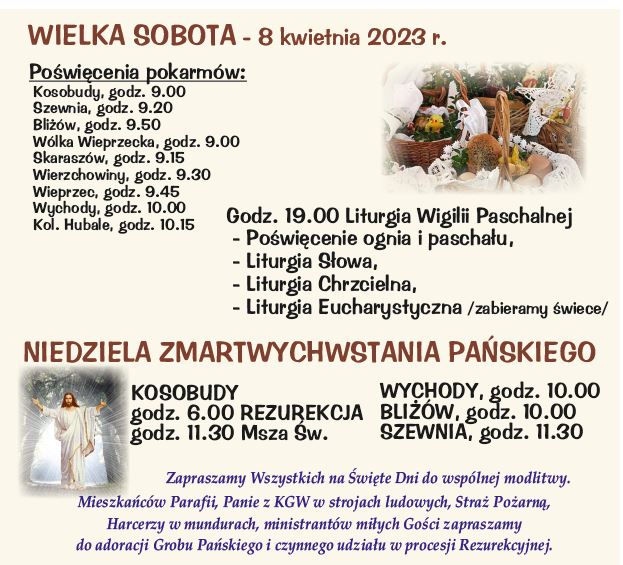 WIELKA SOBOTA - 8 kwietnia 2023 r.

Poświęcenia pokarmów:
Kosobudy, godz. 9.00
Szewnia, godz. 9.20
Bliżów, godz. 9.50
Wólka Wieprzecka, godz. 9.00
Skaraszów, godz. 9.15
Wierzchowiny, godz. 9.30
Wieprzec, godz. 9.45
Wychody, godz. 10.00
Kol. Hubale, godz. 10.15

Godz. 19.00 Liturgia Wigilii Paschalnej
- Poświęcenie ognia i paschału,
- Liturgia Słowa,
- Liturgia Chrzcielna,
- Liturgia Eucharystyczna /zabieramy świece/

NIEDZIELA ZMARTWYCHWSTANIA PAŃSKIEGO

KOSOBUDY
godz. 6.00 REZUREKCJA
godz. 11.30 Msza Św.

WYCHODY, godz. 10.00
BLIŻÓW, godz. 10.00
SZEWNIA, godz. 11.30

Zapraszamy Wszystkich na Święte Dni do wspólnej modlitwy. Mieszkańców Parafii, Panie z KGW w strojach ludowych, Straż Pożarną, Harcerzy w mundurach, ministrantów miłych Gości zapraszamy do adoracji Grobu Pańskiego i czynnego udziału w procesji Rezurekcyjnej.